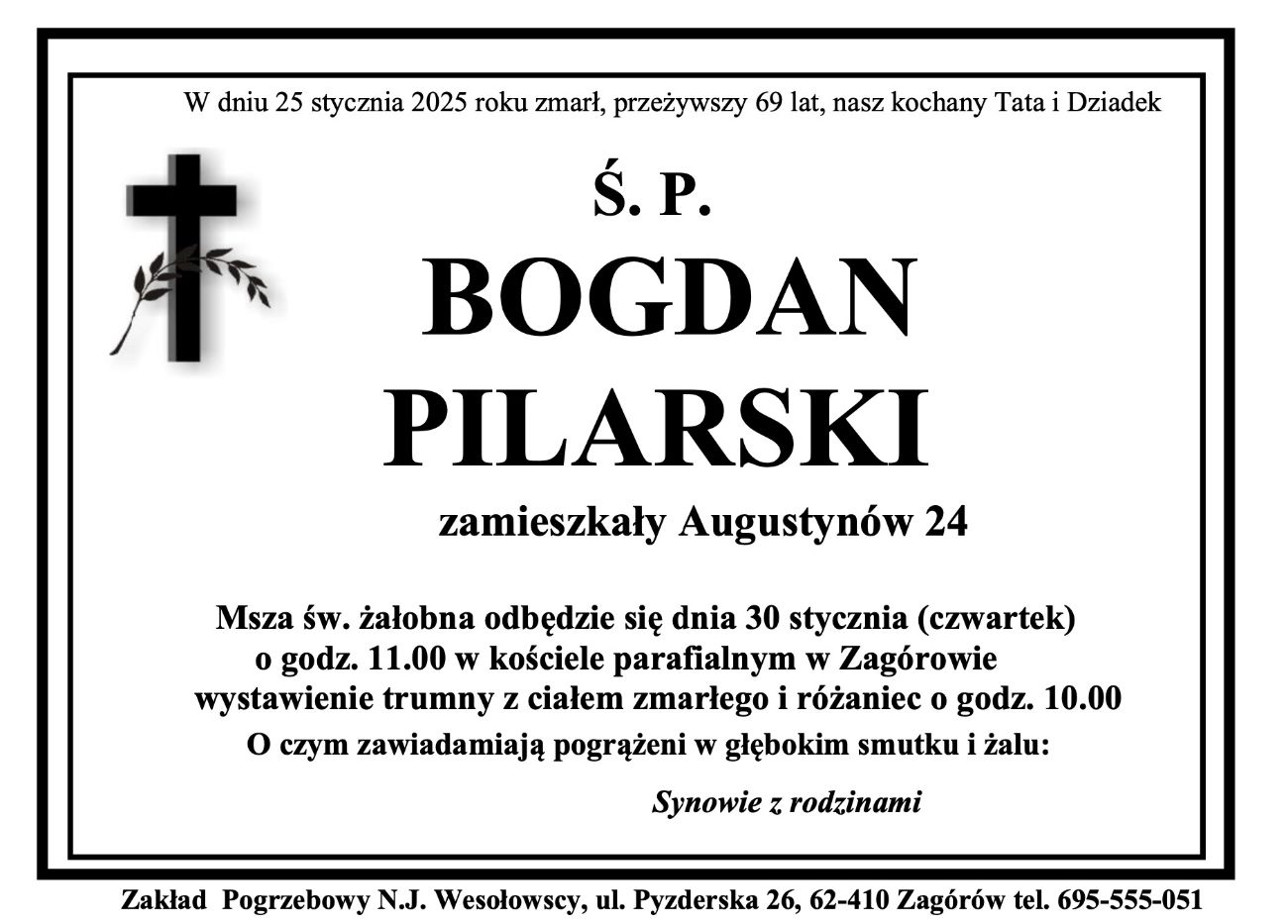 W dniu 25 stycznia 2025 roku zmarł, przeżywszy 69 lat, nasz kochany Tata i Dziadek

Ś. P.

BOGDAN
PILARSKI

zamieszkały Augustynów 24

Msza św. żałobna odbędzie się dnia 30 stycznia (czwartek)
o godz. 11.00 w kościele parafialnym w Zagórowie
wystawienie trumny z ciałem zmarłego i różaniec o godz. 10.00
O czym zawiadamiają pogrążeni w głębokim smutku i żalu:

Synowie z rodzinami

Zakład Pogrzebowy N.J. Wesołowscy, ul. Pyzderska 26, 62-410 Zagórów tel. 695-555-051